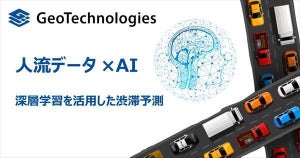 GeoTechnologies

人流データ ×AI

深層学習を活用した渋滞予測